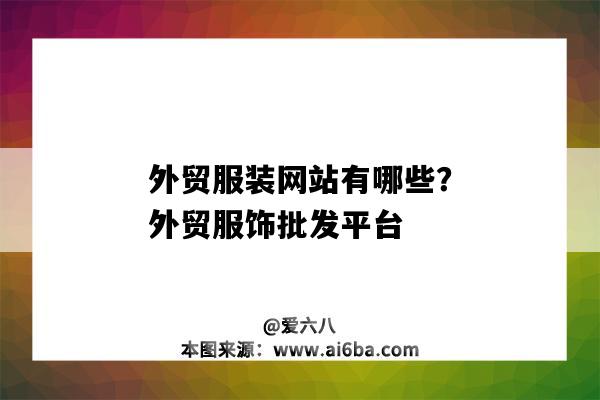 外贸服装网站有哪些?
外贸服饰批发平台

@爱六八
本图来源：www.ai6ba.com